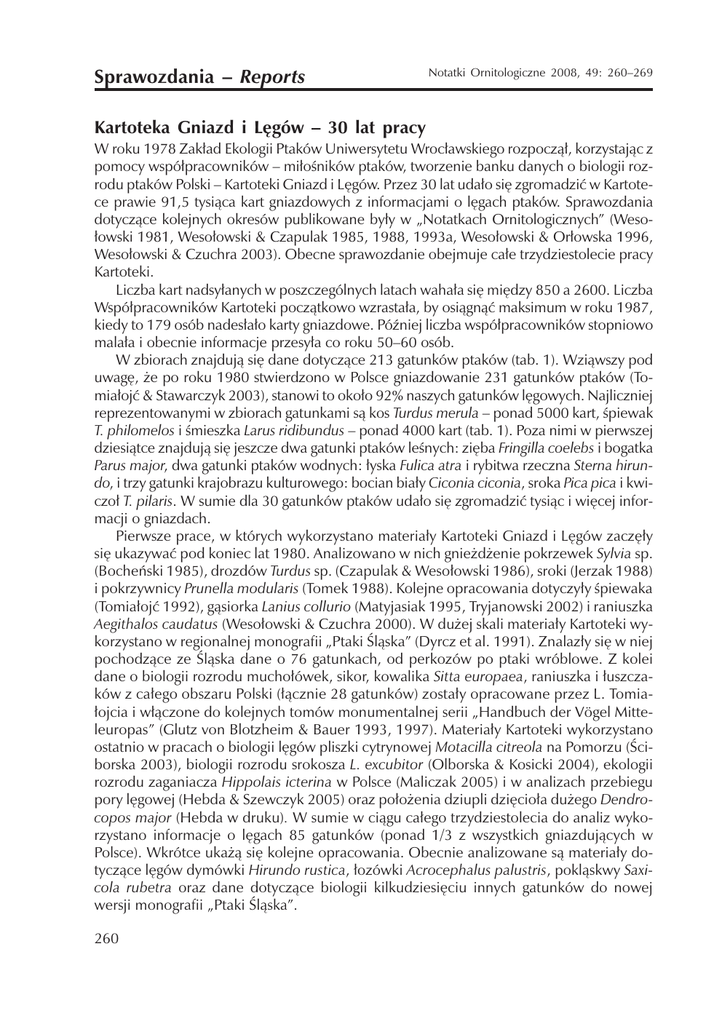 Sprawozdania – Reports

Notatki Ornitologiczne 2008, 49: 260–269

Kartoteka Gniazd i Lęgów – 30 lat pracy

W roku 1978 Zakład Ekologii Ptaków Uniwersytetu Wrocławskiego rozpoczął, korzystając z pomocy współpracowników – miłośników ptaków, tworzenie banku danych o biologii rozrodu ptaków Polski – Kartoteki Gniazd i Lęgów. Przez 30 lat udało się zgromadzić w Kartotece prawie 91,5 tysiąca kart gniazdowych z informacjami o lęgach ptaków. Sprawozdania dotyczące kolejnych okresów publikowane były w „Notatkach Ornitologicznych" (Wesołowski 1981, Wesołowski & Czapulak 1985, 1988, 1993a, Wesołowski & Orłowska 1996, Wesołowski & Czuchra 2003). Obecne sprawozdanie obejmuje całe trzydziestolecie pracy Kartoteki.

Liczba kart nadsyłanych w poszczególnych latach wahała się między 850 a 2600. Liczba Współpracowników Kartoteki początkowo wzrastała, by osiągnąć maksimum w roku 1987, kiedy to 179 osób nadesłało karty gniazdowe. Później liczba współpracowników stopniowo malała i obecnie informacje przesyła co roku 50–60 osób.

W zbiorach znajdują się dane dotyczące 213 gatunków ptaków (tab. 1). Wziąwszy pod uwagę, że po roku 1980 stwierdzono w Polsce gniazdowanie 231 gatunków ptaków (Tomiałojć & Stawarczyk 2003), stanowi to około 92% naszych gatunków lęgowych. Najliczniej reprezentowanymi w zbiorach gatunkami są kos Turdus merula – ponad 5000 kart, śpiewak T. philomelos i śmieszka Larus ridibundus – ponad 4000 kart (tab. 1). Poza nimi w pierwszej dziesiątce znajdują się jeszcze dwa gatunki ptaków leśnych: zięba Fringilla coelebs i bogatka Parus major, dwa gatunki ptaków wodnych: łyska Fulica atra i rybitwa rzeczna Sterna hirundo, i trzy gatunki krajobrazu kulturowego: bocian biały Ciconia ciconia, sroka Pica pica i kwiczoł T. pilaris. W sumie dla 30 gatunków ptaków udało się zgromadzić tysiąc i więcej informacji o gniazdach.

Pierwsze prace, w których wykorzystano materiały Kartoteki Gniazd i Lęgów zaczęły się ukazywać pod koniec lat 1980. Analizowano w nich gnieżdżenie pokrzewek Sylvia sp. (Bocheński 1985), drozdów Turdus sp. (Czapulak & Wesołowski 1986), sroki (Jerzak 1988) i pokrzywnicy Prunella modularis (Tomek 1988). Kolejne opracowania dotyczyły śpiewaka (Tomiałojć 1992), gąsiorka Lanius collurio (Matyjasiak 1995, Tryjanowski 2002) i raniuszka Aegithalos caudatus (Wesołowski & Czuchra 2000). W dużej skali materiały Kartoteki wykorzystano w regionalnej monografii „Ptaki Śląska" (Dyrcz et al. 1991). Znalazły się w niej pochodzące ze Śląska dane o 76 gatunkach, od perkozów po ptaki wróblowe. Z kolei dane o biologii rozrodu muchołówek, sikor, kowalika Sitta europaea, raniuszka i łuszczaków z całego obszaru Polski (łącznie 28 gatunków) zostały opracowane przez L. Tomiałojcia i włączone do kolejnych tomów monumentalnej serii „Handbuch der Vögel Mitteleuropas" (Glutz von Blotzheim & Bauer 1993, 1997). Materiały Kartoteki wykorzystano ostatnio w pracach o biologii lęgów pliszki cytrynowej Motacilla citreola na Pomorzu (Ściborska 2003), biologii rozrodu srokosza L. excubitor (Olborska & Kosicki 2004), ekologii rozrodu zaganiacza Hippolais icterina w Polsce (Maliczak 2005) i w analizach przebiegu pory lęgowej (Hebda & Szewczyk 2005) oraz położenia dziupli dzięcioła dużego Dendrocopos major (Hebda w druku). W sumie w ciągu całego trzydziestolecia do analiz wykorzystano informacje o lęgach 85 gatunków (ponad 1/3 z wszystkich gniazdujących w Polsce). Wkrótce ukażą się kolejne opracowania. Obecnie analizowane są materiały dotyczące lęgów dymówki Hirundo rustica, łozówki Acrocephalus palustris, pokląskwy Saxicola rubetra oraz dane dotyczące biologii kilkudziesięciu innych gatunków do nowej wersji monografii „Ptaki Śląska".

260